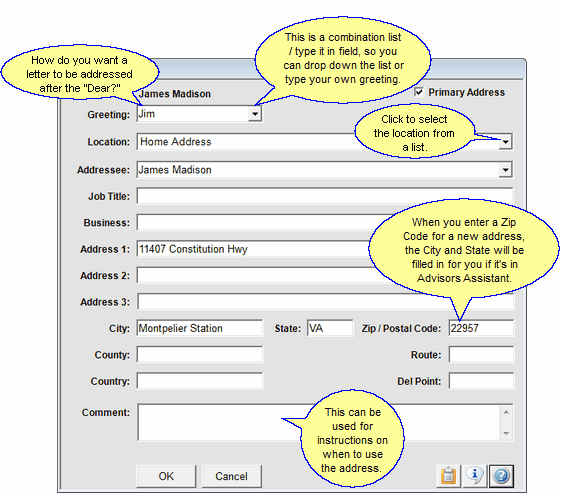 How do you want a letter to be addressed after the "Dear?"

This is a combination list / type it in field, so you can drop down the list or type your own greeting.

James Madison

Primary Address

Greeting: Jim

Click to select the location from a list.

Location: Home Address

Addressee: James Madison

Job Title:

Business:

When you enter a Zip Code for a new address, the City and State will be filled in for you if it's in Advisors Assistant.

Address 1: 11407 Constitution Hwy

Address 2:

Address 3:

City: Montpelier Station

State: VA

Zip / Postal Code: 22957

County:

Route:

Country:

Del Point:

Comment:

This can be used for instructions on when to use the address.

OK

Cancel